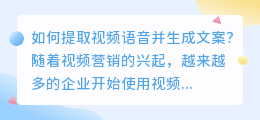 如何提取视频语音并生成文案?随着视频营销的兴起，越来越多的企业开始使用视频...